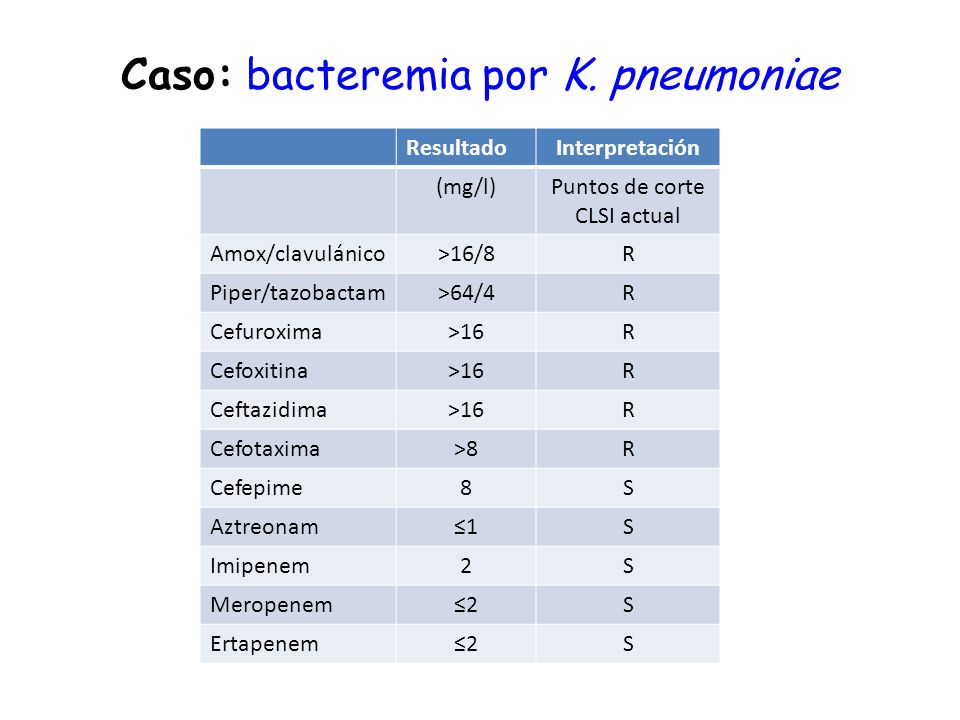 Caso: bacteremia por K. pneumoniae

| | Resultado | Interpretación |
|---|---|---|
| | (mg/l) | Puntos de corte CLSI actual |
| Amox/clavulánico | >16/8 | R |
| Piper/tazobactam | >64/4 | R |
| Cefuroxima | >16 | R |
| Cefoxitina | >16 | R |
| Ceftazidima | >16 | R |
| Cefotaxima | >8 | R |
| Cefepime | 8 | S |
| Aztreonam | ≤1 | S |
| Imipenem | 2 | S |
| Meropenem | ≤2 | S |
| Ertapenem | ≤2 | S |